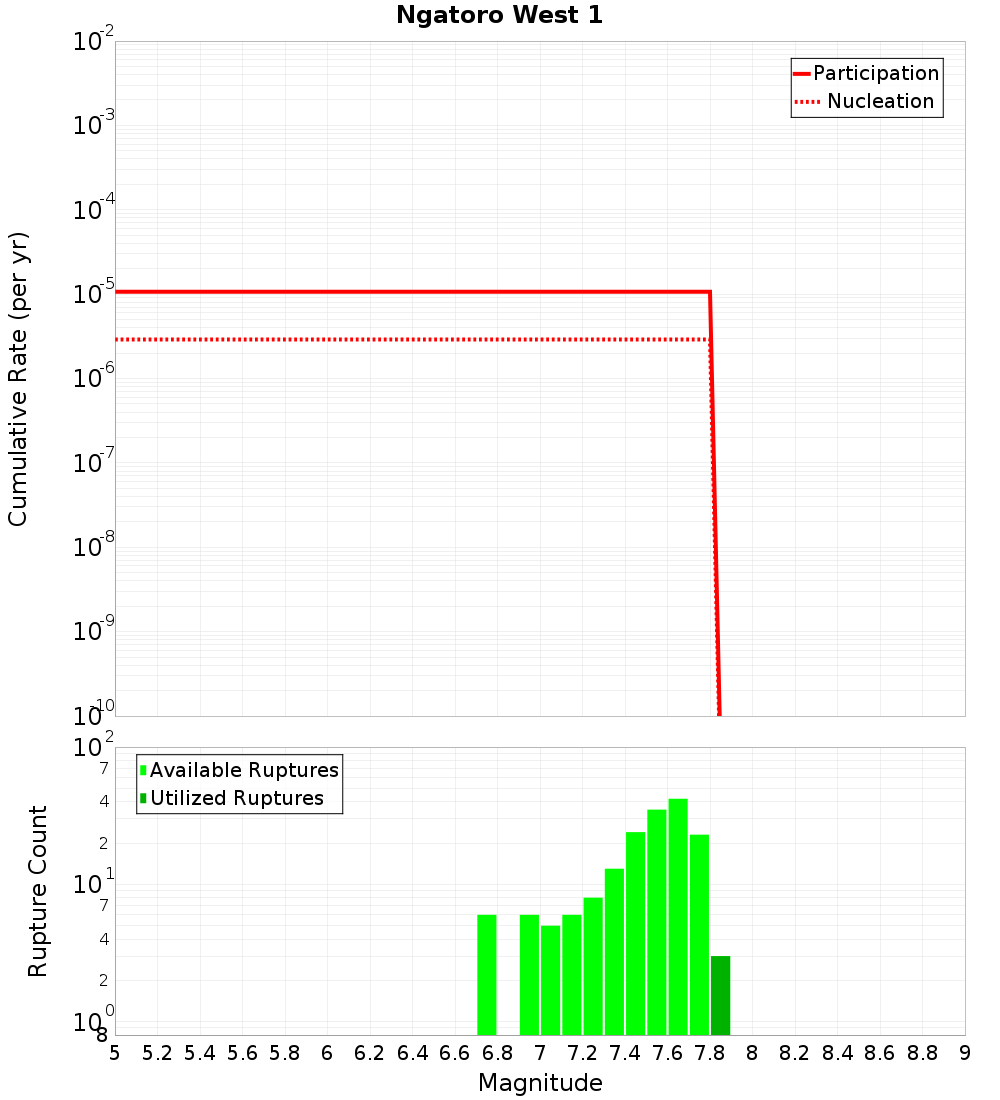 Ngatoro West 1

Participation
Nucleation

Cumulative Rate (per yr)

$10^{-2}$
$10^{-3}$
$10^{-4}$
$10^{-5}$
$10^{-6}$
$10^{-7}$
$10^{-8}$
$10^{-9}$
$10^{-10}$

Available Ruptures
Utilized Ruptures

Rupture Count

$10^{2}$
7
4
2
$10^{1}$
7
4
2
$10^{0}$
8

5 5.2 5.4 5.6 5.8 6 6.2 6.4 6.6 6.8 7 7.2 7.4 7.6 7.8 8 8.2 8.4 8.6 8.8 9

Magnitude